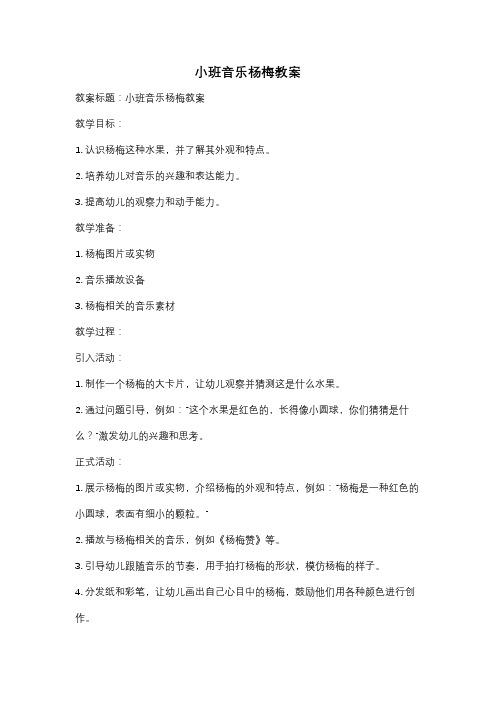 小班音乐杨梅教案

教案标题：小班音乐杨梅教案

教学目标：

1. 认识杨梅这种水果，并了解其外观和特点。

2. 培养幼儿对音乐的兴趣和表达能力。

3. 提高幼儿的观察力和动手能力。

教学准备：

1. 杨梅图片或实物

2. 音乐播放设备

3. 杨梅相关的音乐素材

教学过程：

引入活动：

1. 制作一个杨梅的大卡片，让幼儿观察并猜测这是什么水果。

2. 通过问题引导，例如："这个水果是红色的，长得像小圆球，你们猜猜是什么？"激发幼儿的兴趣和思考。

正式活动：

1. 展示杨梅的图片或实物，介绍杨梅的外观和特点，例如："杨梅是一种红色的小圆球，表面有细小的颗粒。"

2. 播放与杨梅相关的音乐，例如《杨梅赞》等。

3. 引导幼儿跟随音乐的节奏，用手拍打杨梅的形状，模仿杨梅的样子。

4. 分发纸和彩笔，让幼儿画出自己心目中的杨梅，鼓励他们用各种颜色进行创作。